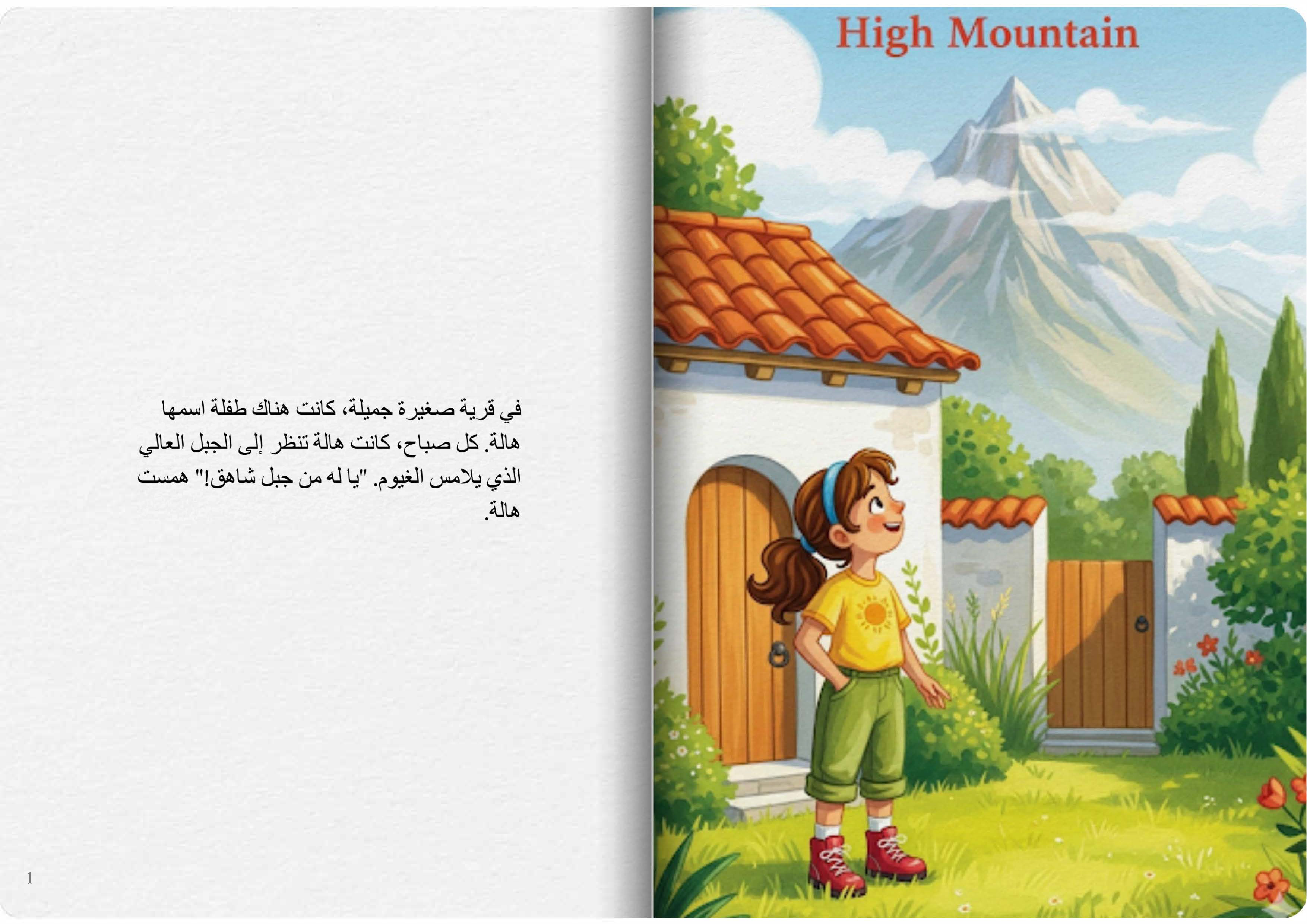 في قرية صغيرة جميلة، كانت هناك طفلة اسمها هالة. كل صباح، كانت هالة تنظر إلى الجبل العالي الذي يلامس الغيوم. "يا له من جبل شاهق!" همست هالة.

1

High Mountain